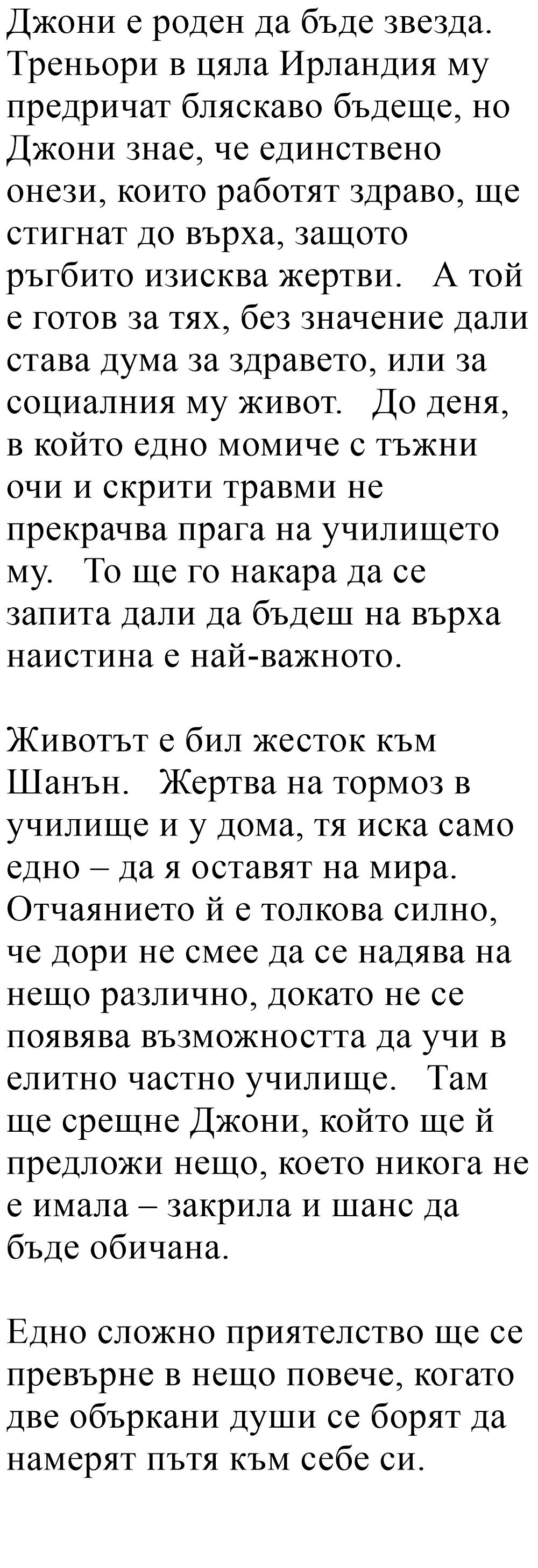 Джони е роден да бъде звезда. Треньори в цяла Ирландия му предричат бляскаво бъдеще, но Джони знае, че единствено онези, които работят здраво, ще стигнат до върха, защото ръгбито изисква жертви.   А той е готов за тях, без значение дали става дума за здравето, или за социалния му живот.   До деня, в който едно момиче с тъжни очи и скрити травми не прекрачва прага на училището му.   То ще го накара да се запита дали да бъдеш на върха наистина е най-важното.

Животът е бил жесток към Шанън.   Жертва на тормоз в училище и у дома, тя иска само едно – да я оставят на мира. Отчаянието й е толкова силно, че дори не смее да се надява на нещо различно, докато не се появява възможността да учи в елитно частно училище.   Там ще срещне Джони, който ще й предложи нещо, което никога не е имала – закрила и шанс да бъде обичана.

Едно сложно приятелство ще се превърне в нещо повече, когато две объркани души се борят да намерят пътя към себе си.